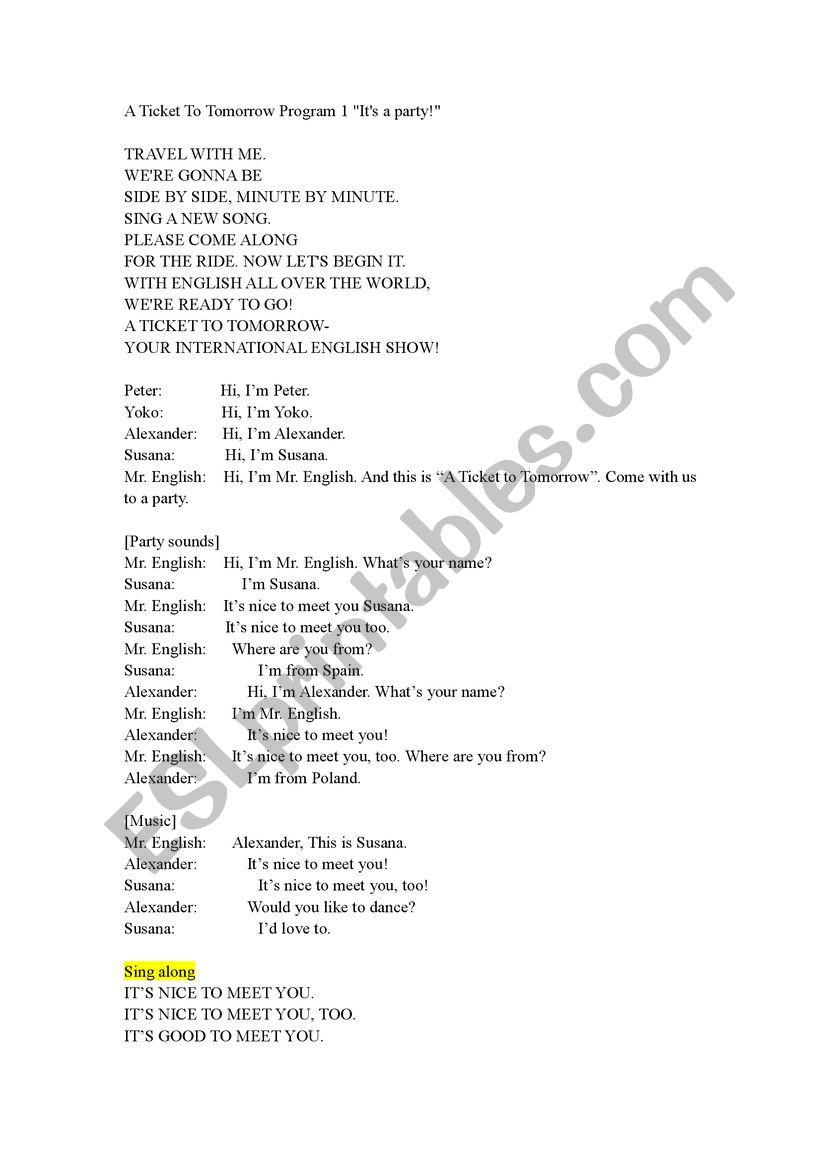 A Ticket To Tomorrow Program 1 "It's a party!"

TRAVEL WITH ME.
WE'RE GONNA BE
SIDE BY SIDE, MINUTE BY MINUTE.
SING A NEW SONG.
PLEASE COME ALONG
FOR THE RIDE. NOW LET'S BEGIN IT.
WITH ENGLISH ALL OVER THE WORLD,
WE'RE READY TO GO!
A TICKET TO TOMORROW-
YOUR INTERNATIONAL ENGLISH SHOW!

Peter: Hi, I'm Peter.
Yoko: Hi, I'm Yoko.
Alexander: Hi, I'm Alexander.
Susana: Hi, I'm Susana.
Mr. English: Hi, I'm Mr. English. And this is "A Ticket to Tomorrow". Come with us to a party.

[Party sounds]
Mr. English: Hi, I'm Mr. English. What's your name?
Susana: I'm Susana.
Mr. English: It's nice to meet you Susana.
Susana: It's nice to meet you too.
Mr. English: Where are you from?
Susana: I'm from Spain.
Alexander: Hi, I'm Alexander. What's your name?
Mr. English: I'm Mr. English.
Alexander: It's nice to meet you!
Mr. English: It's nice to meet you, too. Where are you from?
Alexander: I'm from Poland.

[Music]
Mr. English: Alexander, This is Susana.
Alexander: It's nice to meet you!
Susana: It's nice to meet you, too!
Alexander: Would you like to dance?
Susana: I'd love to.

Sing along
IT'S NICE TO MEET YOU.
IT'S NICE TO MEET YOU, TOO.
IT'S GOOD TO MEET YOU.

ESLprintables.com